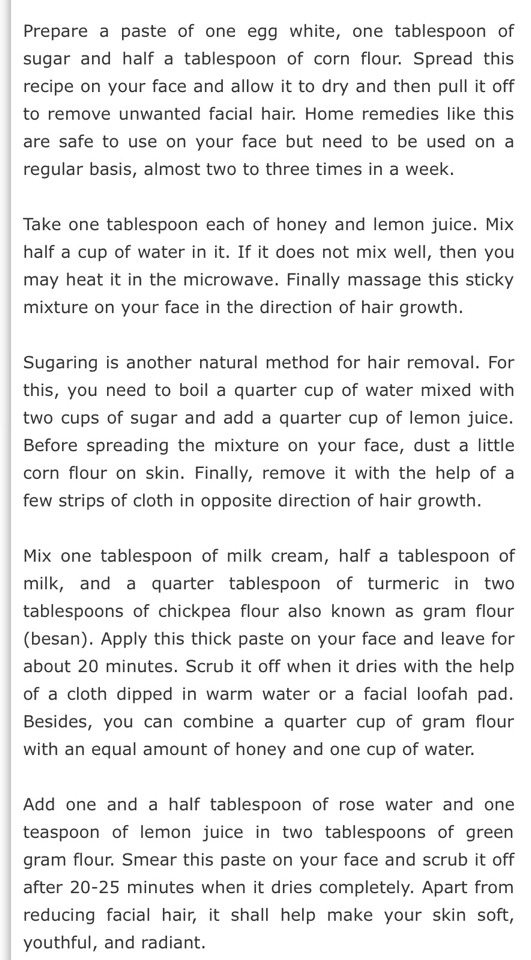 Prepare a paste of one egg white, one tablespoon of sugar and half a tablespoon of corn flour. Spread this recipe on your face and allow it to dry and then pull it off to remove unwanted facial hair. Home remedies like this are safe to use on your face but need to be used on a regular basis, almost two to three times in a week.

Take one tablespoon each of honey and lemon juice. Mix half a cup of water in it. If it does not mix well, then you may heat it in the microwave. Finally massage this sticky mixture on your face in the direction of hair growth.

Sugaring is another natural method for hair removal. For this, you need to boil a quarter cup of water mixed with two cups of sugar and add a quarter cup of lemon juice. Before spreading the mixture on your face, dust a little corn flour on skin. Finally, remove it with the help of a few strips of cloth in opposite direction of hair growth.

Mix one tablespoon of milk cream, half a tablespoon of milk, and a quarter tablespoon of turmeric in two tablespoons of chickpea flour also known as gram flour (besan). Apply this thick paste on your face and leave for about 20 minutes. Scrub it off when it dries with the help of a cloth dipped in warm water or a facial loofah pad. Besides, you can combine a quarter cup of gram flour with an equal amount of honey and one cup of water.

Add one and a half tablespoon of rose water and one teaspoon of lemon juice in two tablespoons of green gram flour. Smear this paste on your face and scrub it off after 20-25 minutes when it dries completely. Apart from reducing facial hair, it shall help make your skin soft, youthful, and radiant.